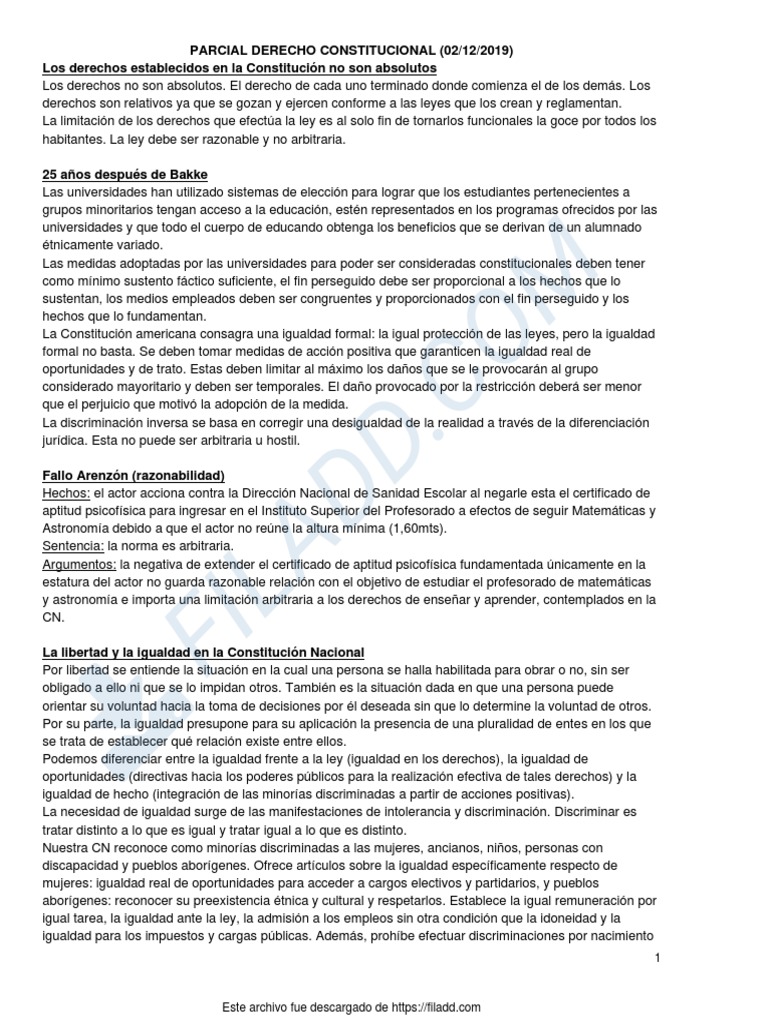 PARCIAL DERECHO CONSTITUCIONAL (02/12/2019)

Los derechos establecidos en la Constitución no son absolutos

Los derechos no son absolutos. El derecho de cada uno terminado donde comienza el de los demás. Los derechos son relativos ya que se gozan y ejercen conforme a las leyes que los crean y reglamentan.
La limitación de los derechos que efectúa la ley es al solo fin de tornarlos funcionales la goce por todos los habitantes. La ley debe ser razonable y no arbitraria.

25 años después de Bakke

Las universidades han utilizado sistemas de elección para lograr que los estudiantes pertenecientes a grupos minoritarios tengan acceso a la educación, estén representados en los programas ofrecidos por las universidades y que todo el cuerpo de educando obtenga los beneficios que se derivan de un alumnado étnicamente variado.
Las medidas adoptadas por las universidades para poder ser consideradas constitucionales deben tener como mínimo sustento fáctico suficiente, el fin perseguido debe ser proporcional a los hechos que lo sustentan, los medios empleados deben ser congruentes y proporcionados con el fin perseguido y los hechos que lo fundamentan.
La Constitución americana consagra una igualdad formal: la igual protección de las leyes, pero la igualdad formal no basta. Se deben tomar medidas de acción positiva que garanticen la igualdad real de oportunidades y de trato. Estas deben limitar al máximo los daños que se le provocarán al grupo considerado mayoritario y deben ser temporales. El daño provocado por la restricción deberá ser menor que el perjuicio que motivó la adopción de la medida.
La discriminación inversa se basa en corregir una desigualdad de la realidad a través de la diferenciación jurídica. Esta no puede ser arbitraria u hostil.

Fallo Arenzón (razonabilidad)

Hechos: el actor acciona contra la Dirección Nacional de Sanidad Escolar al negarle esta el certificado de aptitud psicofísica para ingresar en el Instituto Superior del Profesorado a efectos de seguir Matemáticas y Astronomía debido a que el actor no reúne la altura mínima (1,60mts).
Sentencia: la norma es arbitraria.
Argumentos: la negativa de extender el certificado de aptitud psicofísica fundamentada únicamente en la estatura del actor no guarda razonable relación con el objetivo de estudiar el profesorado de matemáticas y astronomía e importa una limitación arbitraria a los derechos de enseñar y aprender, contemplados en la CN.

La libertad y la igualdad en la Constitución Nacional

Por libertad se entiende la situación en la cual una persona se halla habilitada para obrar o no, sin ser obligado a ello ni que se lo impidan otros. También es la situación dada en que una persona puede orientar su voluntad hacia la toma de decisiones por él deseada sin que lo determine la voluntad de otros.
Por su parte, la igualdad presupone para su aplicación la presencia de una pluralidad de entes en los que se trata de establecer qué relación existe entre ellos.
Podemos diferenciar entre la igualdad frente a la ley (igualdad en los derechos), la igualdad de oportunidades (directivas hacia los poderes públicos para la realización efectiva de tales derechos) y la igualdad de hecho (integración de las minorías discriminadas a partir de acciones positivas).
La necesidad de igualdad surge de las manifestaciones de intolerancia y discriminación. Discriminar es tratar distinto a lo que es igual y tratar igual a lo que es distinto.
Nuestra CN reconoce como minorías discriminadas a las mujeres, ancianos, niños, personas con discapacidad y pueblos aborígenes. Ofrece artículos sobre la igualdad específicamente respecto de mujeres: igualdad real de oportunidades para acceder a cargos electivos y partidarios, y pueblos aborígenes: reconocer su preexistencia étnica y cultural y respetarlos. Establece la igual remuneración por igual tarea, la igualdad ante la ley, la admisión a los empleos sin otra condición que la idoneidad y la igualdad para los impuestos y cargas públicas. Además, prohíbe efectuar discriminaciones por nacimiento

1

Este archivo fue descargado de https://filadd.com

FILADD.COM